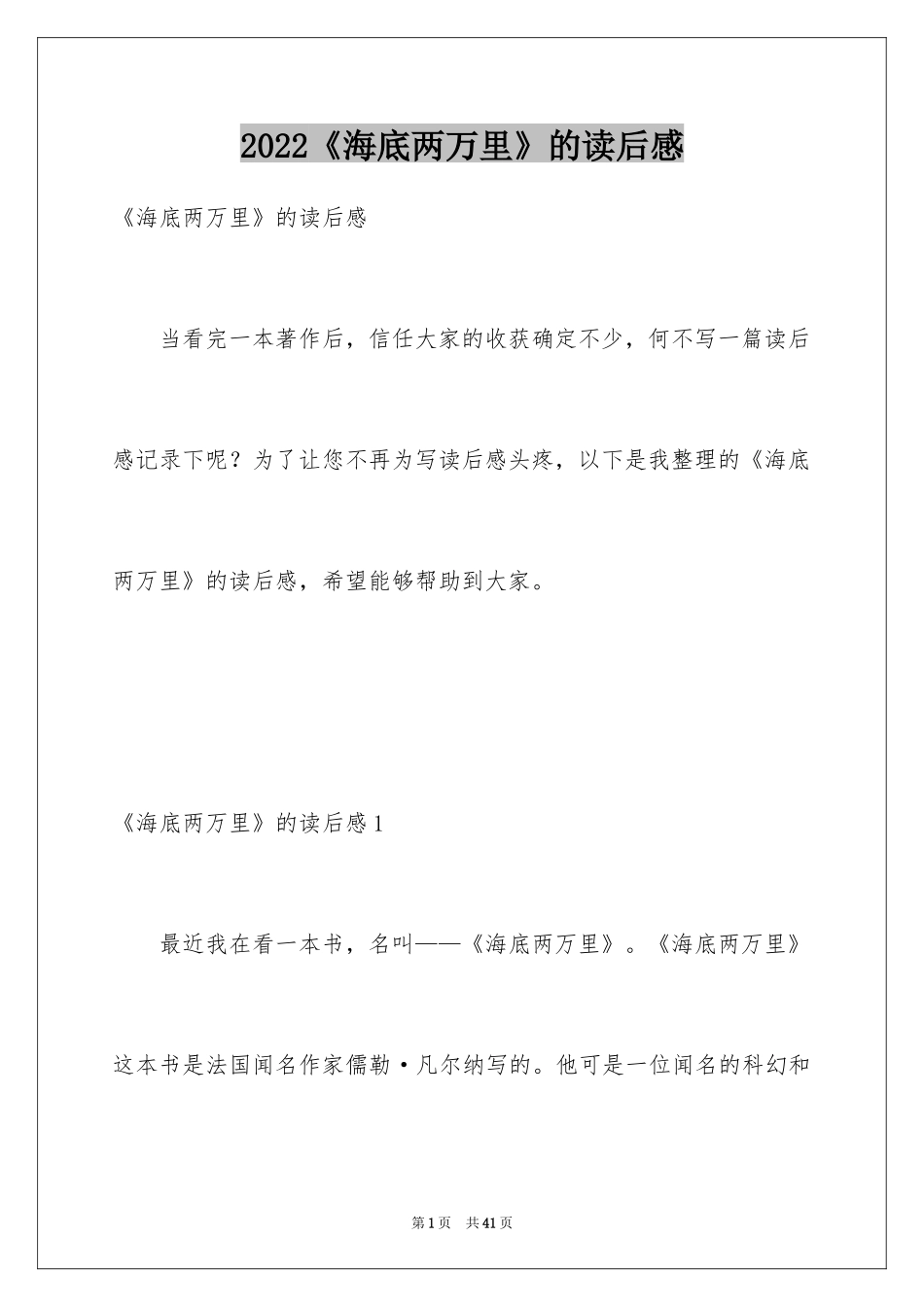 2022《海底两万里》的读后感

《海底两万里》的读后感

当看完一本著作后，信任大家的收获确定不少，何不写一篇读后感记录下呢？为了让您不再为写读后感头疼，以下是我整理的《海底两万里》的读后感，希望能够帮助到大家。

《海底两万里》的读后感1

最近我在看一本书，名叫——《海底两万里》。《海底两万里》这本书是法国闻名作家儒勒·凡尔纳写的。他可是一位闻名的科幻和

第1页 共41页